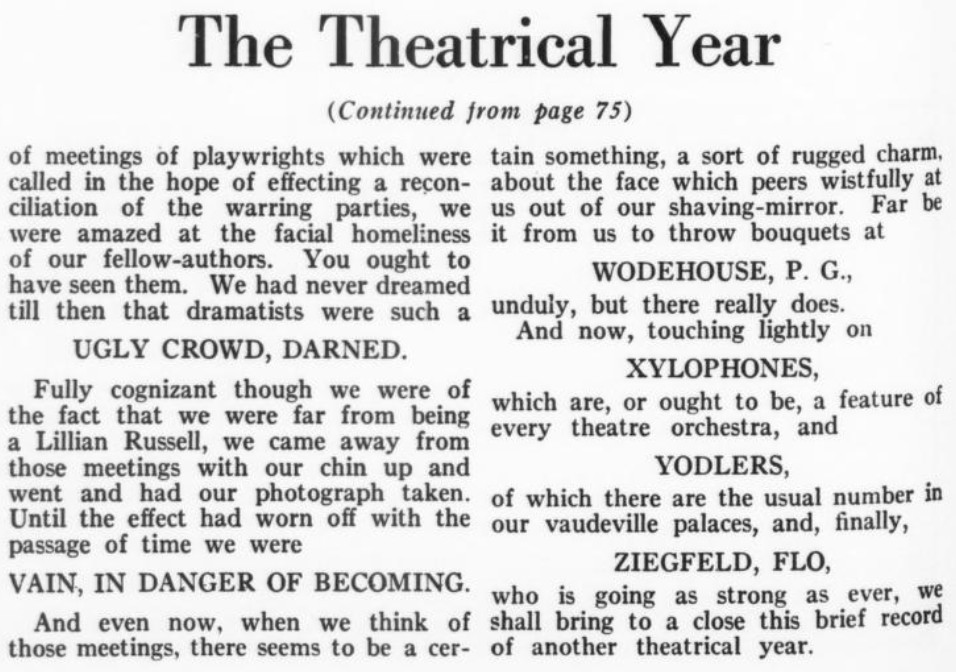 The Theatrical Year

(Continued from page 75)

of meetings of playwrights which were called in the hope of effecting a reconciliation of the warring parties, we were amazed at the facial homeliness of our fellow-authors. You ought to have seen them. We had never dreamed till then that dramatists were such a

UGLY CROWD, DARNED.

Fully cognizant though we were of the fact that we were far from being a Lillian Russell, we came away from those meetings with our chin up and went and had our photograph taken. Until the effect had worn off with the passage of time we were

VAIN, IN DANGER OF BECOMING.

And even now, when we think of those meetings, there seems to be a certain something, a sort of rugged charm, about the face which peers wistfully at us out of our shaving-mirror. Far be it from us to throw bouquets at

WODEHOUSE, P. G.,

unduly, but there really does.

And now, touching lightly on

XYLOPHONES,

which are, or ought to be, a feature of every theatre orchestra, and

YODLERS,

of which there are the usual number in our vaudeville palaces, and, finally,

ZIEGFELD, FLO,

who is going as strong as ever, we shall bring to a close this brief record of another theatrical year.